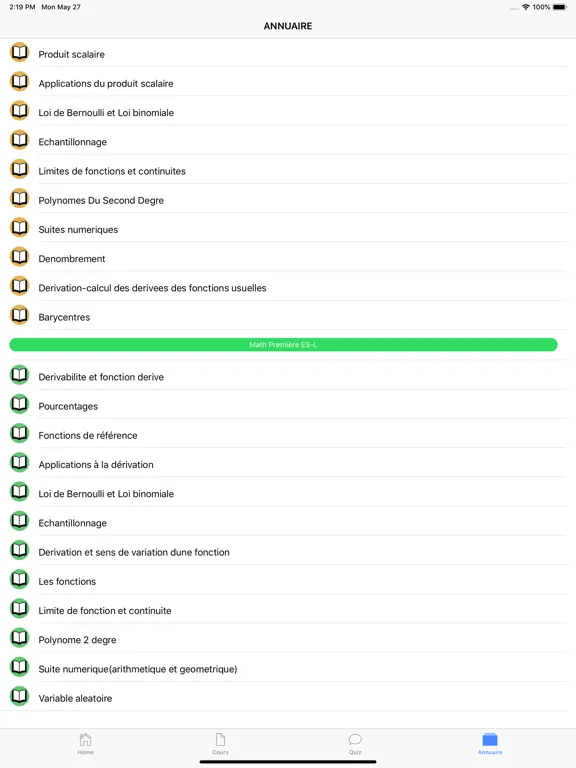 2:19 PM Mon May 27

100%

ANNUAIRE

Produit scalaire

Applications du produit scalaire

Loi de Bernoulli et Loi binomiale

Echantillonnage

Limites de fonctions et continuites

Polynomes Du Second Degre

Suites numeriques

Denombrement

Derivation-calcul des derivees des fonctions usuelles

Barycentres

Math Première ES-L

Derivabilite et fonction derive

Pourcentages

Fonctions de référence

Applications à la dérivation

Loi de Bernoulli et Loi binomiale

Echantillonnage

Derivation et sens de variation dune fonction

Les fonctions

Limite de fonction et continuite

Polynome 2 degre

Suite numerique(arithmetique et geometrique)

Variable aleatoire

Home

Cours

Quiz

Annuaire